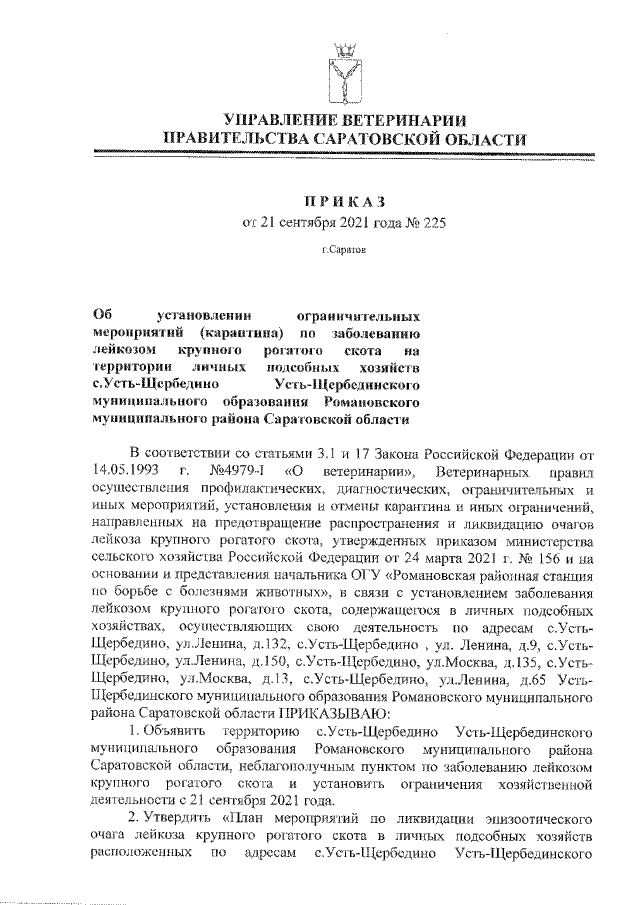 УПРАВЛЕНИЕ ВЕТЕРИНАРИИ
ПРАВИТЕЛЬСТВА САРАТОВСКОЙ ОБЛАСТИ

ПРИКАЗ
от 21 сентября 2021 года № 225

г.Саратов

Об установлении ограничительных мероприятий (карантина) по заболеванию лейкозом крупного рогатого скота на территории личных подсобных хозяйств с.Усть-Щербедино Усть-Щербединского муниципального образования Романовского муниципального района Саратовской области

В соответствии со статьями 3.1 и 17 Закона Российской Федерации от 14.05.1993 г. №4979-I «О ветеринарии», Ветеринарных правил осуществления профилактических, диагностических, ограничительных и иных мероприятий, установления и отмены карантина и иных ограничений, направленных на предотвращение распространения и ликвидацию очагов лейкоза крупного рогатого скота, утвержденных приказом министерства сельского хозяйства Российской Федерации от 24 марта 2021 г. № 156 и на основании и представления начальника ОГУ «Романовская районная станция по борьбе с болезнями животных», в связи с установлением заболевания лейкозом крупного рогатого скота, содержащегося в личных подсобных хозяйствах, осуществляющих свою деятельность по адресам с.Усть-Щербедино, ул.Ленина, д.132, с.Усть-Щербедино , ул. Ленина, д.9, с.Усть-Щербедино, ул.Ленина, д.150, с.Усть-Щербедино, ул.Москва, д.135, с.Усть-Щербедино, ул.Москва, д.13, с.Усть-Щербедино, ул.Ленина, д.65 Усть-Щербединского муниципального образования Романовского муниципального района Саратовской области ПРИКАЗЫВАЮ:

1. Объявить территорию с.Усть-Щербедино Усть-Щербединского муниципального образования Романовского муниципального района Саратовской области, неблагополучным пунктом по заболеванию лейкозом крупного рогатого скота и установить ограничения хозяйственной деятельности с 21 сентября 2021 года.

2. Утвердить «План мероприятий по ликвидации эпизоотического очага лейкоза крупного рогатого скота в личных подсобных хозяйств расположенных по адресам с.Усть-Щербедино Усть-Щербединского